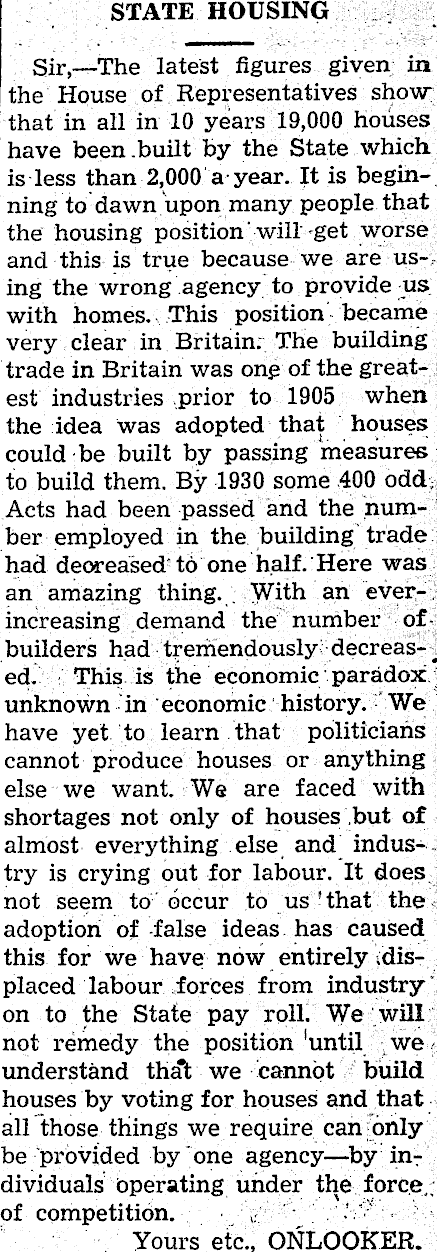 STATE HOUSING

Sir,—The latest figures given in the House of Representatives show that in all in 10 years 19,000 houses have been built by the State which is less than 2,000 a year. It is beginning to dawn upon many people that the housing position will get worse and this is true because we are using the wrong agency to provide us with homes. This position became very clear in Britain. The building trade in Britain was one of the greatest industries prior to 1905 when the idea was adopted that houses could be built by passing measures to build them. By 1930 some 400 odd Acts had been passed and the number employed in the building trade had decreased to one half. Here was an amazing thing. With an ever-increasing demand the number of builders had tremendously decreased. This is the economic paradox unknown in economic history. We have yet to learn that politicians cannot produce houses or anything else we want. We are faced with shortages not only of houses but of almost everything else and industry is crying out for labour. It does not seem to occur to us that the adoption of false ideas has caused this for we have now entirely displaced labour forces from industry on to the State pay roll. We will not remedy the position until we understand that we cannot build houses by voting for houses and that all those things we require can only be provided by one agency—by individuals operating under the force of competition.

Yours etc., ONLOOKER.